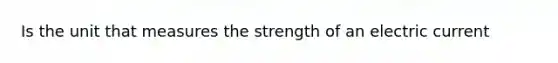 Is the unit that measures the strength of an electric current